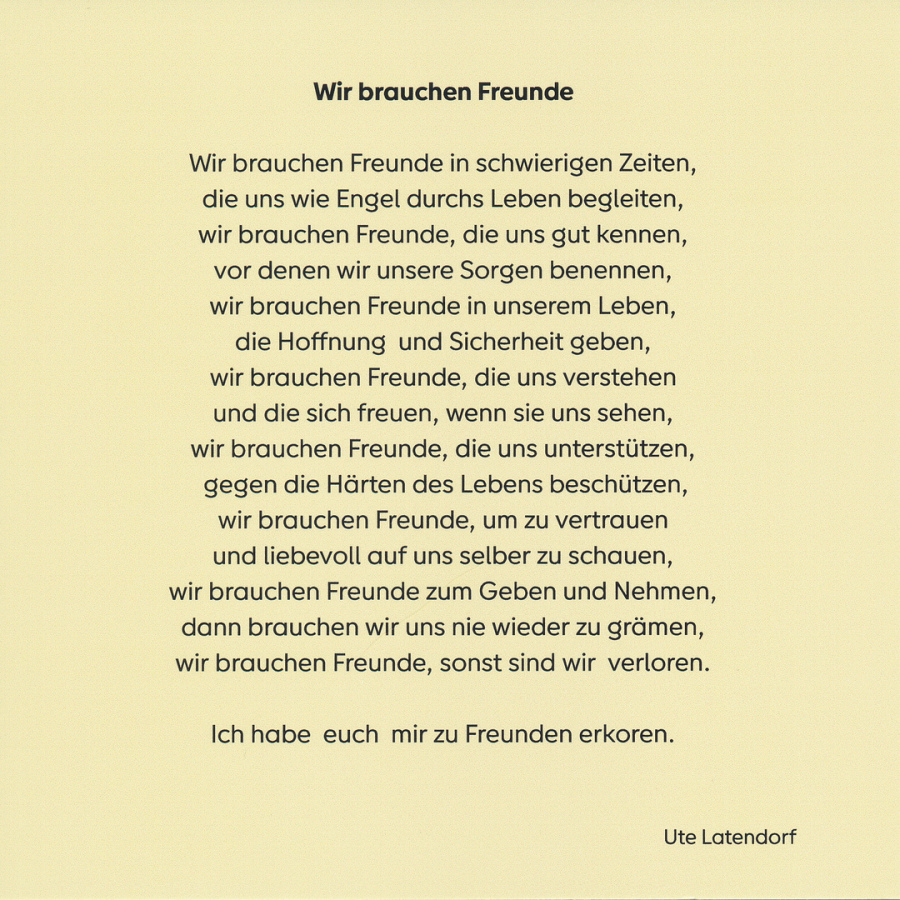 Wir brauchen Freunde

Wir brauchen Freunde in schwierigen Zeiten,
die uns wie Engel durchs Leben begleiten,
wir brauchen Freunde, die uns gut kennen,
vor denen wir unsere Sorgen benennen,
wir brauchen Freunde in unserem Leben,
die Hoffnung und Sicherheit geben,
wir brauchen Freunde, die uns verstehen
und die sich freuen, wenn sie uns sehen,
wir brauchen Freunde, die uns unterstützen,
gegen die Härten des Lebens beschützen,
wir brauchen Freunde, um zu vertrauen
und liebevoll auf uns selber zu schauen,
wir brauchen Freunde zum Geben und Nehmen,
dann brauchen wir uns nie wieder zu grämen,
wir brauchen Freunde, sonst sind wir verloren.

Ich habe euch mir zu Freunden erkoren.

Ute Latendorf